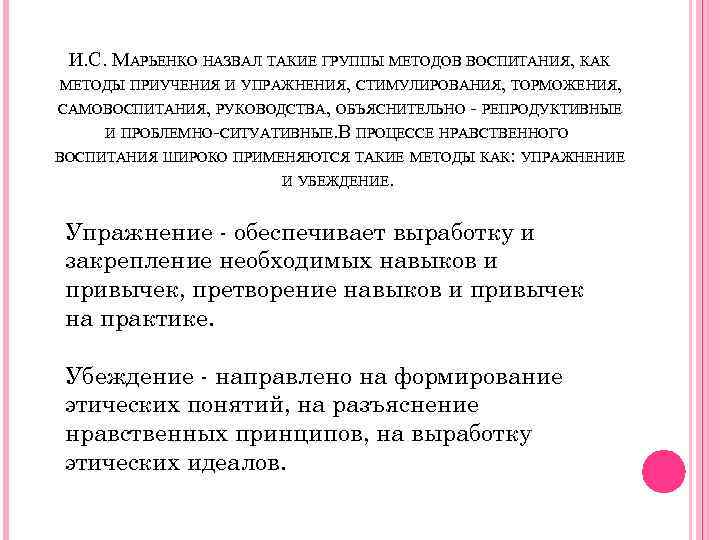 И.С. Марьенко назвал такие группы методов воспитания, как методы приучения и упражнения, стимулирования, торможения, самовоспитания, руководства, объяснительно - репродуктивные и проблемно-ситуативные.В процессе нравственного воспитания широко применяются такие методы как: упражнение и убеждение.

Упражнение - обеспечивает выработку и закрепление необходимых навыков и привычек, претворение навыков и привычек на практике.

Убеждение - направлено на формирование этических понятий, на разъяснение нравственных принципов, на выработку этических идеалов.